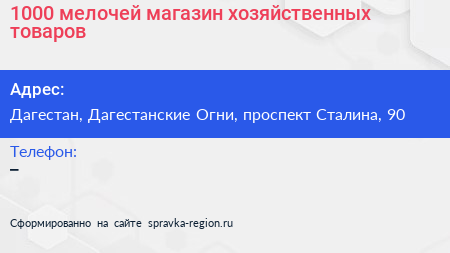 1000 мелочей магазин хозяйственных товаров

Адрес:
Дагестан, Дагестанские Огни, проспект Сталина, 90

Телефон:
–

Сформированно на сайте spravka-region.ru